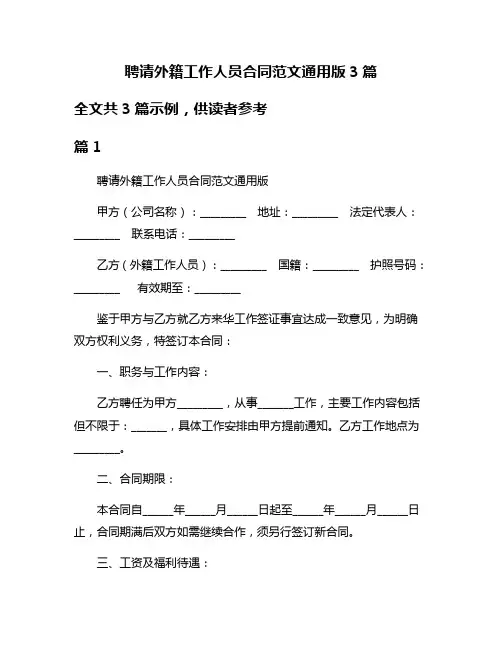 聘请外籍工作人员合同范文通用版 3 篇

全文共 3 篇示例，供读者参考

篇 1

聘请外籍工作人员合同范文通用版

甲方（公司名称）：________ 地址：________ 法定代表人：________ 联系电话：________

乙方（外籍工作人员）：________ 国籍：________ 护照号码：________ 有效期至：________

鉴于甲方与乙方就乙方来华工作签证事宜达成一致意见，为明确双方权利义务，特签订本合同：

一、职务与工作内容：

乙方聘任为甲方________，从事______工作，主要工作内容包括但不限于：______，具体工作安排由甲方提前通知。乙方工作地点为________。

二、合同期限：

本合同自_____年_____月_____日起至_____年_____月_____日止，合同期满后双方如需继续合作，须另行签订新合同。

三、工资及福利待遇：